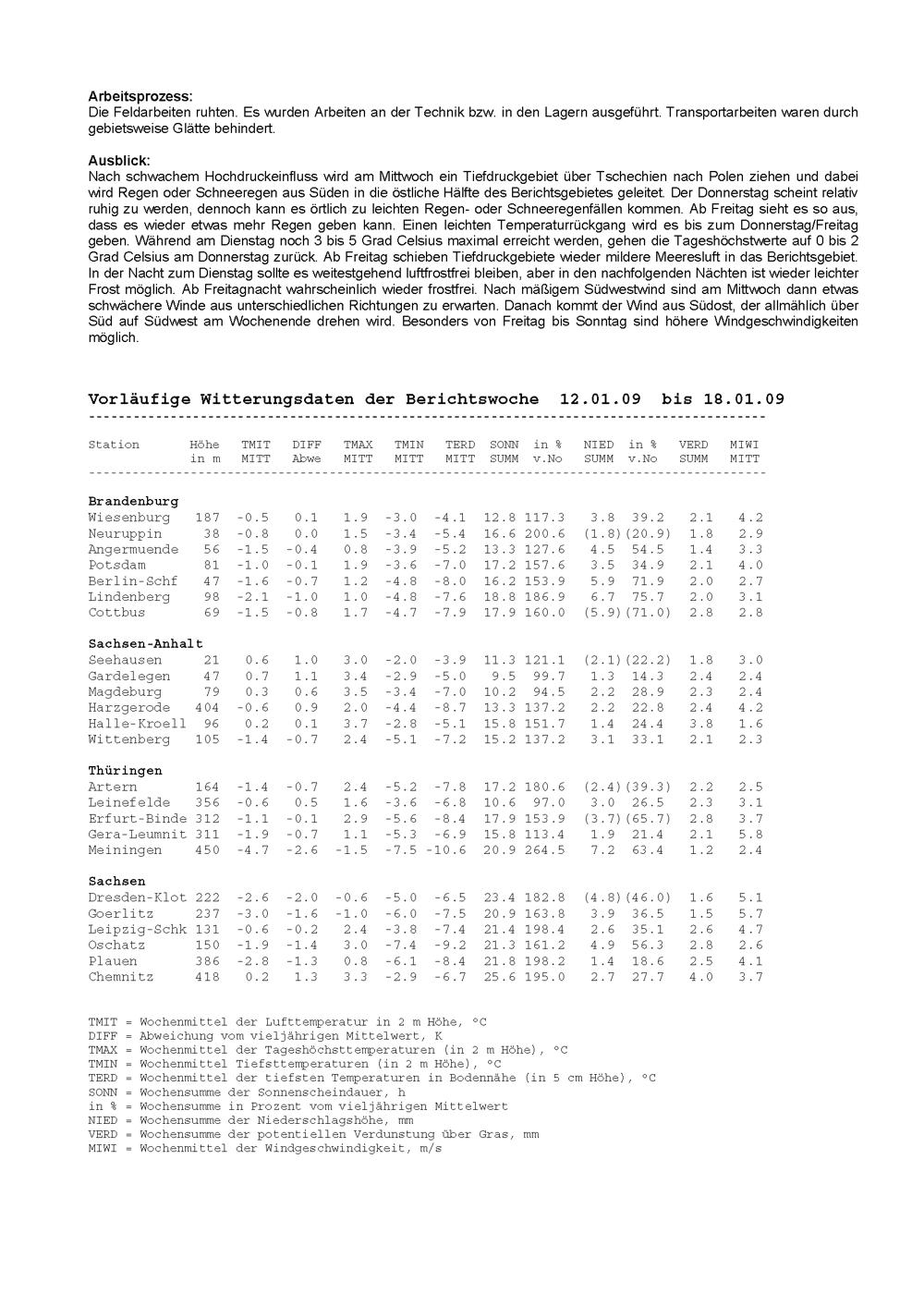 Arbeitsprozess:
Die Feldarbeiten ruhten. Es wurden Arbeiten an der Technik bzw. in den Lagern ausgeführt. Transportarbeiten waren durch gebietsweise Glätte behindert.

Ausblick:
Nach schwachem Hochdruckeinfluss wird am Mittwoch ein Tiefdruckgebiet über Tschechien nach Polen ziehen und dabei wird Regen oder Schneeregen aus Süden in die östliche Hälfte des Berichtsgebietes geleitet. Der Donnerstag scheint relativ ruhig zu werden, dennoch kann es örtlich zu leichten Regen- oder Schneeregenfällen kommen. Ab Freitag sieht es so aus, dass es wieder etwas mehr Regen geben kann. Einen leichten Temperaturrückgang wird es bis zum Donnerstag/Freitag geben. Während am Dienstag noch 3 bis 5 Grad Celsius maximal erreicht werden, gehen die Tageshöchstwerte auf 0 bis 2 Grad Celsius am Donnerstag zurück. Ab Freitag schieben Tiefdruckgebiete wieder mildere Meeresluft in das Berichtsgebiet. In der Nacht zum Dienstag sollte es weitestgehend luftfrostfrei bleiben, aber in den nachfolgenden Nächten ist wieder leichter Frost möglich. Ab Freitagnacht wahrscheinlich wieder frostfrei. Nach mäßigem Südwestwind sind am Mittwoch dann etwas schwächere Winde aus unterschiedlichen Richtungen zu erwarten. Danach kommt der Wind aus Südost, der allmählich über Süd auf Südwest am Wochenende drehen wird. Besonders von Freitag bis Sonntag sind höhere Windgeschwindigkeiten möglich.

Vorläufige Witterungsdaten der Berichtswoche 12.01.09 bis 18.01.09

| Station | Höhe in m | TMIT MITT | DIFF Abwe | TMAX MITT | TMIN MITT | TERD MITT | SONN SUMM | in % v.No | NIED SUMM | in % v.No | VERD SUMM | MIWI MITT |
|---|---|---|---|---|---|---|---|---|---|---|---|---|
| Brandenburg | | | | | | | | | | | | |
| Wiesenburg | 187 | -0.5 | 0.1 | 1.9 | -3.0 | -4.1 | 12.8 | 117.3 | 3.8 | 39.2 | 2.1 | 4.2 |
| Neuruppin | 38 | -0.8 | 0.0 | 1.5 | -3.4 | -5.4 | 16.6 | 200.6 | (1.8) | (20.9) | 1.8 | 2.9 |
| Angermuende | 56 | -1.5 | -0.4 | 0.8 | -3.9 | -5.2 | 13.3 | 127.6 | 4.5 | 54.5 | 1.4 | 3.3 |
| Potsdam | 81 | -1.0 | -0.1 | 1.9 | -3.6 | -7.0 | 17.2 | 157.6 | 3.5 | 34.9 | 2.1 | 4.0 |
| Berlin-Schf | 47 | -1.6 | -0.7 | 1.2 | -4.8 | -8.0 | 16.2 | 153.9 | 5.9 | 71.9 | 2.0 | 2.7 |
| Lindenberg | 98 | -2.1 | -1.0 | 1.0 | -4.8 | -7.6 | 18.8 | 186.9 | 6.7 | 75.7 | 2.0 | 3.1 |
| Cottbus | 69 | -1.5 | -0.8 | 1.7 | -4.7 | -7.9 | 17.9 | 160.0 | (5.9) | (71.0) | 2.8 | 2.8 |
| Sachsen-Anhalt | | | | | | | | | | | | |
| Seehausen | 21 | 0.6 | 1.0 | 3.0 | -2.0 | -3.9 | 11.3 | 121.1 | (2.1) | (22.2) | 1.8 | 3.0 |
| Gardelegen | 47 | 0.7 | 1.1 | 3.4 | -2.9 | -5.0 | 9.5 | 99.7 | 1.3 | 14.3 | 2.4 | 2.4 |
| Magdeburg | 79 | 0.3 | 0.6 | 3.5 | -3.4 | -7.0 | 10.2 | 94.5 | 2.2 | 28.9 | 2.3 | 2.4 |
| Harzgerode | 404 | -0.6 | 0.9 | 2.0 | -4.4 | -8.7 | 13.3 | 137.2 | 2.2 | 22.8 | 2.4 | 4.2 |
| Halle-Kroell | 96 | 0.2 | 0.1 | 3.7 | -2.8 | -5.1 | 15.8 | 151.7 | 1.4 | 24.4 | 3.8 | 1.6 |
| Wittenberg | 105 | -1.4 | -0.7 | 2.4 | -5.1 | -7.2 | 15.2 | 137.2 | 3.1 | 33.1 | 2.1 | 2.3 |
| Thüringen | | | | | | | | | | | | |
| Artern | 164 | -1.4 | -0.7 | 2.4 | -5.2 | -7.8 | 17.2 | 180.6 | (2.4) | (39.3) | 2.2 | 2.5 |
| Leinefelde | 356 | -0.6 | 0.5 | 1.6 | -3.6 | -6.8 | 10.6 | 97.0 | 3.0 | 26.5 | 2.3 | 3.1 |
| Erfurt-Binde | 312 | -1.1 | -0.1 | 2.9 | -5.6 | -8.4 | 17.9 | 153.9 | (3.7) | (65.7) | 2.8 | 3.7 |
| Gera-Leumnit | 311 | -1.9 | -0.7 | 1.1 | -5.3 | -6.9 | 15.8 | 113.4 | 1.9 | 21.4 | 2.1 | 5.8 |
| Meiningen | 450 | -4.7 | -2.6 | -1.5 | -7.5 | -10.6 | 20.9 | 264.5 | 7.2 | 63.4 | 1.2 | 2.4 |
| Sachsen | | | | | | | | | | | | |
| Dresden-Klot | 222 | -2.6 | -2.0 | -0.6 | -5.0 | -6.5 | 23.4 | 182.8 | (4.8) | (46.0) | 1.6 | 5.1 |
| Goerlitz | 237 | -3.0 | -1.6 | -1.0 | -6.0 | -7.5 | 20.9 | 163.8 | 3.9 | 36.5 | 1.5 | 5.7 |
| Leipzig-Schk | 131 | -0.6 | -0.2 | 2.4 | -3.8 | -7.4 | 21.4 | 198.4 | 2.6 | 35.1 | 2.6 | 4.7 |
| Oschatz | 150 | -1.9 | -1.4 | 3.0 | -7.4 | -9.2 | 21.3 | 161.2 | 4.9 | 56.3 | 2.8 | 2.6 |
| Plauen | 386 | -2.8 | -1.3 | 0.8 | -6.1 | -8.4 | 21.8 | 198.2 | 1.4 | 18.6 | 2.5 | 4.1 |
| Chemnitz | 418 | 0.2 | 1.3 | 3.3 | -2.9 | -6.7 | 25.6 | 195.0 | 2.7 | 27.7 | 4.0 | 3.7 |

TMIT = Wochenmittel der Lufttemperatur in 2 m Höhe, °C
DIFF = Abweichung vom vieljährigen Mittelwert, K
TMAX = Wochenmittel der Tageshöchsttemperaturen (in 2 m Höhe), °C
TMIN = Wochenmittel Tiefsttemperaturen (in 2 m Höhe), °C
TERD = Wochenmittel der tiefsten Temperaturen in Bodennähe (in 5 cm Höhe), °C
SONN = Wochensumme der Sonnenscheindauer, h
in % = Wochensumme in Prozent vom vieljährigen Mittelwert
NIED = Wochensumme der Niederschlagshöhe, mm
VERD = Wochensumme der potentiellen Verdunstung über Gras, mm
MIWI = Wochenmittel der Windgeschwindigkeit, m/s